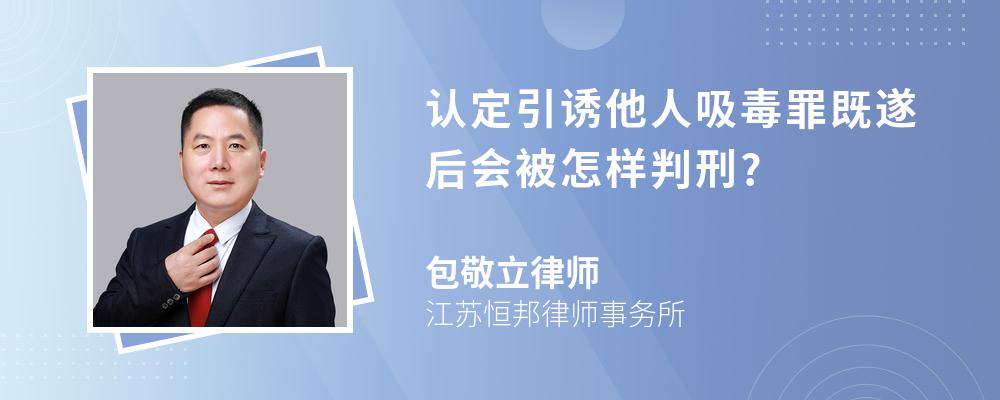 认定引诱他人吸毒罪既遂后会被怎样判刑?

包敬立律师
江苏恒邦律师事务所